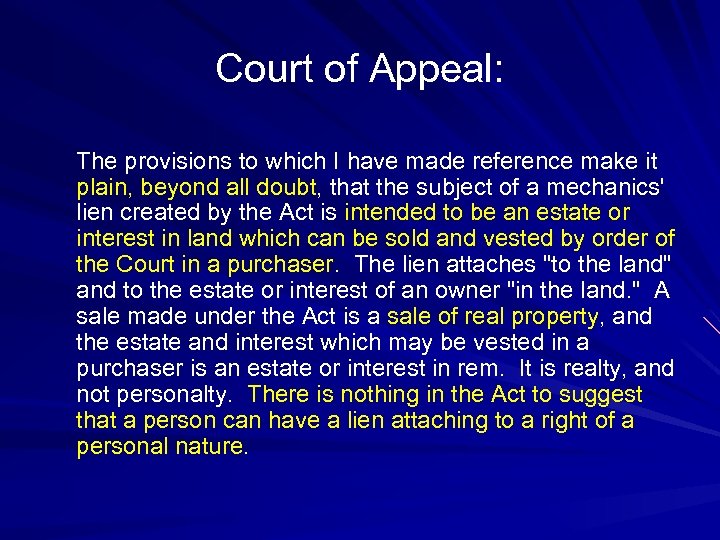 Court of Appeal:

The provisions to which I have made reference make it plain, beyond all doubt, that the subject of a mechanics' lien created by the Act is intended to be an estate or interest in land which can be sold and vested by order of the Court in a purchaser. The lien attaches "to the land" and to the estate or interest of an owner "in the land." A sale made under the Act is a sale of real property, and the estate and interest which may be vested in a purchaser is an estate or interest in rem. It is realty, and not personalty. There is nothing in the Act to suggest that a person can have a lien attaching to a right of a personal nature.